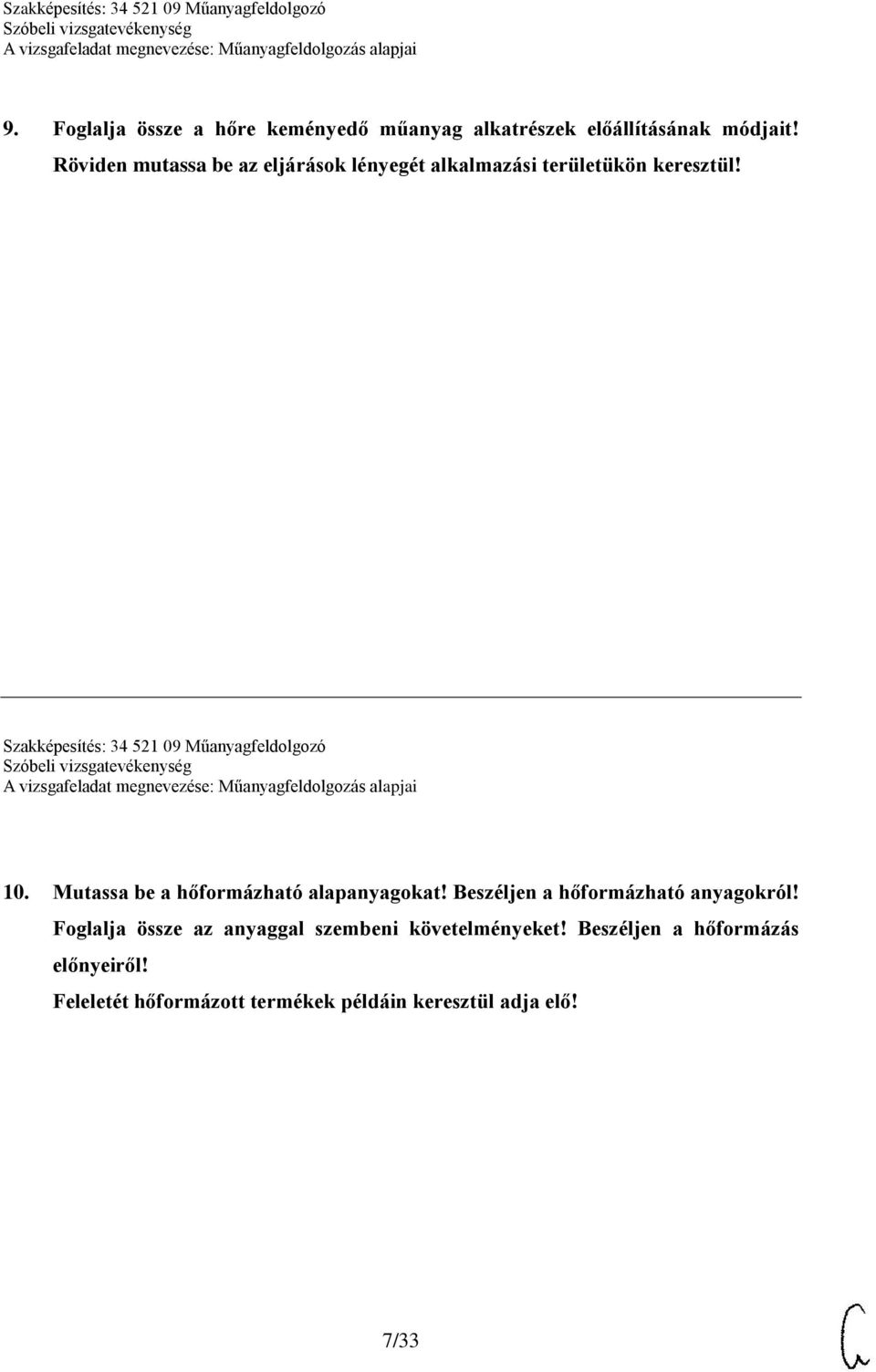 Szakképesítés: 34 521 09 Műanyagfeldolgozó
Szóbeli vizsgatevékenység
A vizsgafeladat megnevezése: Műanyagfeldolgozás alapjai

9. Foglalja össze a hőre keményedő műanyag alkatrészek előállításának módjait! Röviden mutassa be az eljárások lényegét alkalmazási területükön keresztül!

Szakképesítés: 34 521 09 Műanyagfeldolgozó
Szóbeli vizsgatevékenység
A vizsgafeladat megnevezése: Műanyagfeldolgozás alapjai

10. Mutassa be a hőformázható alapanyagokat! Beszéljen a hőformázható anyagokról! Foglalja össze az anyaggal szembeni követelményeket! Beszéljen a hőformázás előnyeiről!
Feleletét hőformázott termékek példáin keresztül adja elő!

7/33